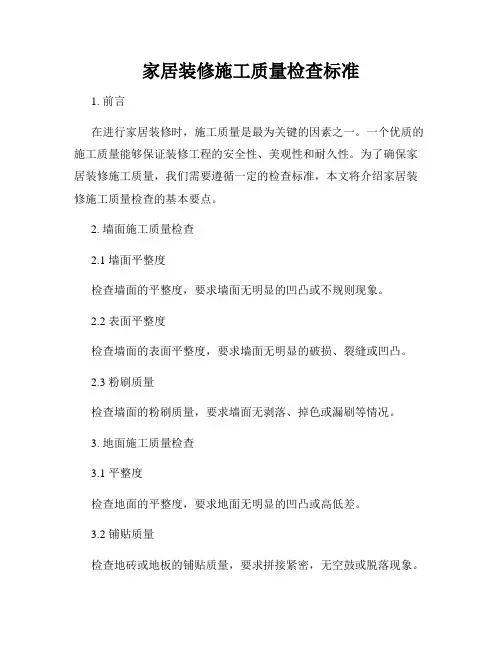 家居装修施工质量检查标准

1. 前言

在进行家居装修时，施工质量是最为关键的因素之一。一个优质的施工质量能够保证装修工程的安全性、美观性和耐久性。为了确保家居装修施工质量，我们需要遵循一定的检查标准，本文将介绍家居装修施工质量检查的基本要点。

2. 墙面施工质量检查

2.1 墙面平整度

检查墙面的平整度，要求墙面无明显的凹凸或不规则现象。

2.2 表面平整度

检查墙面的表面平整度，要求墙面无明显的破损、裂缝或凹凸。

2.3 粉刷质量

检查墙面的粉刷质量，要求墙面无剥落、掉色或漏刷等情况。

3. 地面施工质量检查

3.1 平整度

检查地面的平整度，要求地面无明显的凹凸或高低差。

3.2 铺贴质量

检查地砖或地板的铺贴质量，要求拼接紧密，无空鼓或脱落现象。